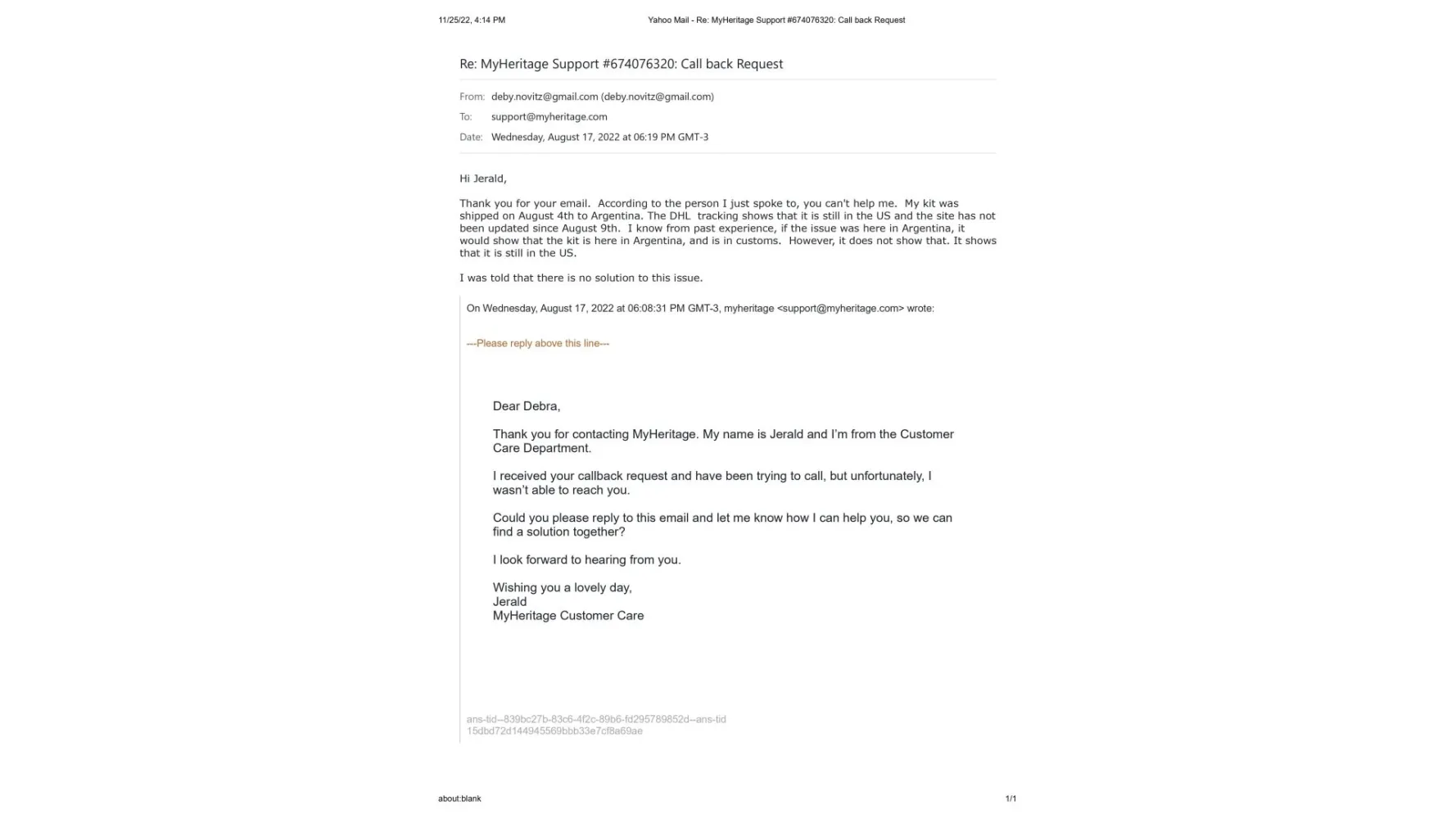 11/25/22, 4:14 PM

Yahoo Mail - Re: MyHeritage Support #674076320: Call back Request

Re: MyHeritage Support #674076320: Call back Request

From: deby.novitz@gmail.com (deby.novitz@gmail.com)

To: support@myheritage.com

Date: Wednesday, August 17, 2022 at 06:19 PM GMT-3

Hi Jerald,

Thank you for your email. According to the person I just spoke to, you can't help me. My kit was shipped on August 4th to Argentina. The DHL tracking shows that it is still in the US and the site has not been updated since August 9th. I know from past experience, if the issue was here in Argentina, it would show that the kit is here in Argentina, and is in customs. However, it does not show that. It shows that it is still in the US.

I was told that there is no solution to this issue.

On Wednesday, August 17, 2022 at 06:08:31 PM GMT-3, myheritage <support@myheritage.com> wrote:

---Please reply above this line---

Dear Debra,

Thank you for contacting MyHeritage. My name is Jerald and I'm from the Customer Care Department.

I received your callback request and have been trying to call, but unfortunately, I wasn't able to reach you.

Could you please reply to this email and let me know how I can help you, so we can find a solution together?

I look forward to hearing from you.

Wishing you a lovely day,
Jerald
MyHeritage Customer Care

ans-tid--839bc27b-83c6-4f2c-89b6-fd295789852d--ans-tid
15dbd72d144945569bbb33e7cf8a69ae

about:blank

1/1